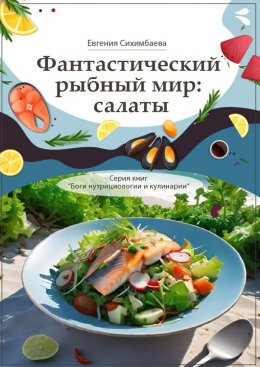 Евгения Сихимбаева

Фантастический рыбный мир: салаты

Серия книг
"Боги нутрициологии и кулинарии"